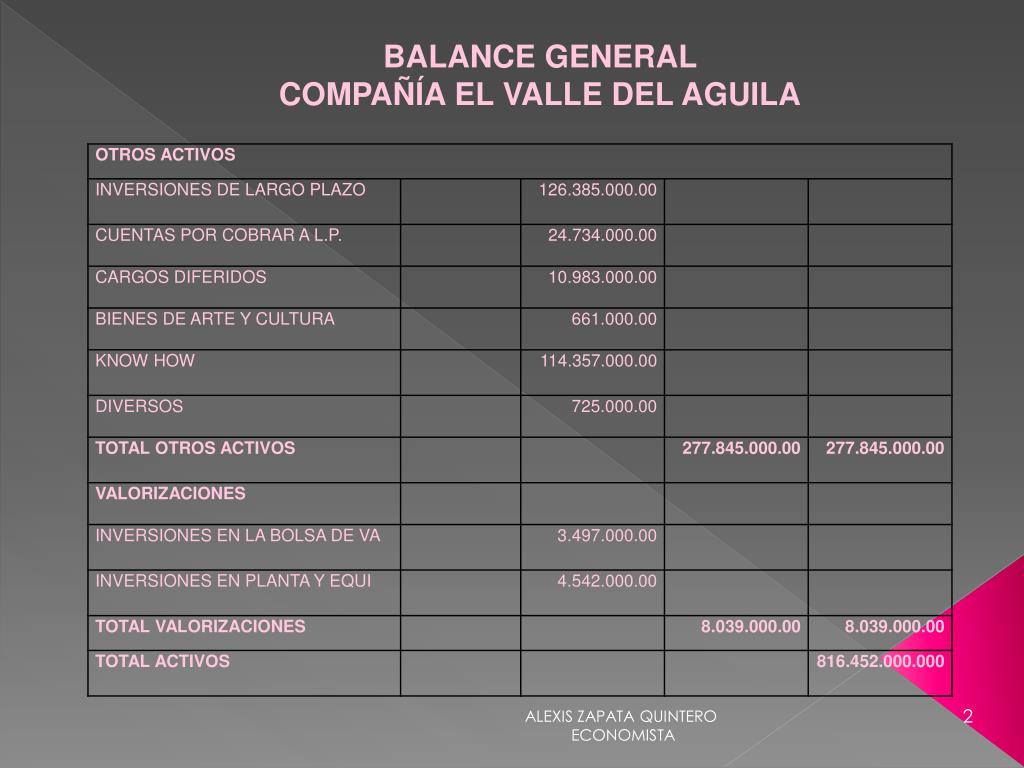 BALANCE GENERAL
COMPAÑÍA EL VALLE DEL AGUILA

| OTROS ACTIVOS | | | | |
|---|---|---|---|---|
| INVERSIONES DE LARGO PLAZO | | 126.385.000.00 | | |
| CUENTAS POR COBRAR A L.P. | | 24.734.000.00 | | |
| CARGOS DIFERIDOS | | 10.983.000.00 | | |
| BIENES DE ARTE Y CULTURA | | 661.000.00 | | |
| KNOW HOW | | 114.357.000.00 | | |
| DIVERSOS | | 725.000.00 | | |
| TOTAL OTROS ACTIVOS | | | 277.845.000.00 | 277.845.000.00 |
| VALORIZACIONES | | | | |
| INVERSIONES EN LA BOLSA DE VA | | 3.497.000.00 | | |
| INVERSIONES EN PLANTA Y EQUI | | 4.542.000.00 | | |
| TOTAL VALORIZACIONES | | | 8.039.000.00 | 8.039.000.00 |
| TOTAL ACTIVOS | | | | 816.452.000.000 |

ALEXIS ZAPATA QUINTERO
ECONOMISTA

2